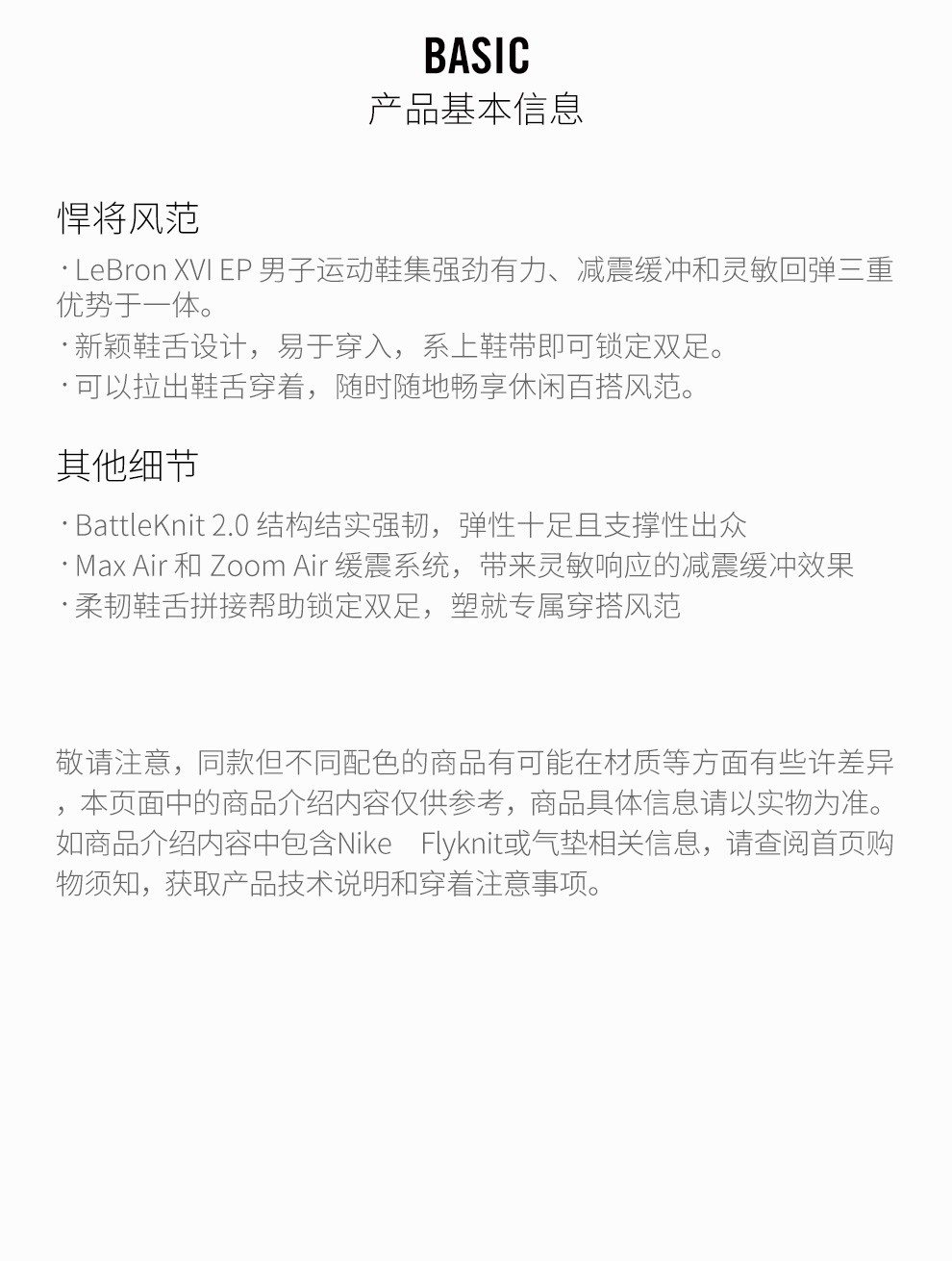 BASIC
产品基本信息

悍将风范

· LeBron XVI EP 男子运动鞋集强劲有力、减震缓冲和灵敏回弹三重优势于一体。
· 新颖鞋舌设计，易于穿入，系上鞋带即可锁定双足。
· 可以拉出鞋舌穿着，随时随地畅享休闲百搭风范。

其他细节

· BattleKnit 2.0 结构结实强韧，弹性十足且支撑性出众
· Max Air 和 Zoom Air 缓震系统，带来灵敏响应的减震缓冲效果
· 柔韧鞋舌拼接帮助锁定双足，塑就专属穿搭风范

敬请注意，同款但不同配色的商品有可能在材质等方面有些许差异，本页面中的商品介绍内容仅供参考，商品具体信息请以实物为准。如商品介绍内容中包含Nike Flyknit或气垫相关信息，请查阅首页购物须知，获取产品技术说明和穿着注意事项。